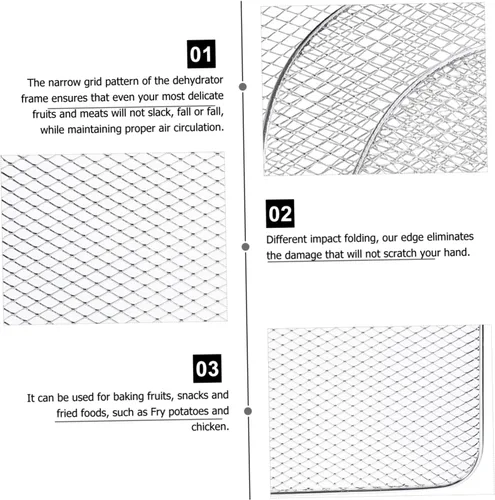 01

The narrow grid pattern of the dehydrator frame ensures that even your most delicate fruits and meats will not slack, fall or fall, while maintaining proper air circulation.

02

Different impact folding, our edge eliminates the damage that will not scratch your hand.

03

It can be used for baking fruits, snacks and fried foods, such as Fry potatoes and chicken.